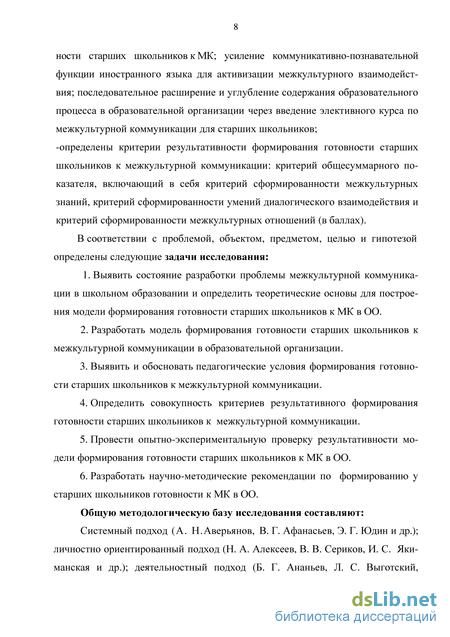 8

ности старших школьников к МК; усиление коммуникативно-познавательной функции иностранного языка для активизации межкультурного взаимодействия; последовательное расширение и углубление содержания образовательного процесса в образовательной организации через введение элективного курса по межкультурной коммуникации для старших школьников;
-определены критерии результативности формирования готовности старших школьников к межкультурной коммуникации: критерий общесуммарного показателя, включающий в себя критерий сформированности межкультурных знаний, критерий сформированности умений диалогического взаимодействия и критерий сформированности межкультурных отношений (в баллах).

В соответствии с проблемой, объектом, предметом, целью и гипотезой определены следующие задачи исследования:

1. Выявить состояние разработки проблемы межкультурной коммуникации в школьном образовании и определить теоретические основы для построения модели формирования готовности старших школьников к МК в ОО.

2. Разработать модель формирования готовности старших школьников к межкультурной коммуникации в образовательной организации.

3. Выявить и обосновать педагогические условия формирования готовности старших школьников к межкультурной коммуникации.

4. Определить совокупность критериев результативного формирования готовности старших школьников к межкультурной коммуникации.

5. Провести опытно-экспериментальную проверку результативности модели формирования готовности старших школьников к МК в ОО.

6. Разработать научно-методические рекомендации по формированию у старших школьников готовности к МК в ОО.

Общую методологическую базу исследования составляют:

Системный подход (А. Н.Аверьянов, В. Г. Афанасьев, Э. Г. Юдин и др.); личностно ориентированный подход (Н. А. Алексеев, В. В. Сериков, И. С. Якиманская и др.); деятельностный подход (Б. Г. Ананьев, Л. С. Выготский,

dsLib.net
библиотека диссертаций